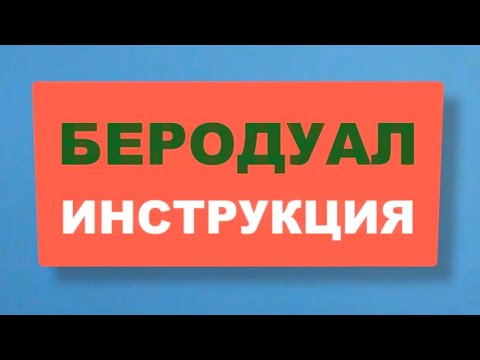 БЕРОДУАЛ
ИНСТРУКЦИЯ